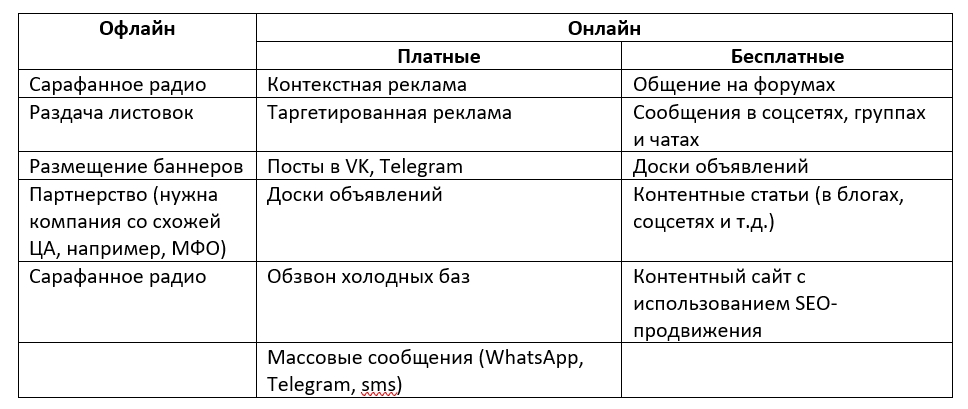 | Офлайн | Онлайн | |
|---|---|---|
| | Платные | Бесплатные |
| Сарафанное радио | Контекстная реклама | Общение на форумах |
| Раздача листовок | Таргетированная реклама | Сообщения в соцсетях, группах и чатах |
| Размещение баннеров | Посты в VK, Telegram | Доски объявлений |
| Партнерство (нужна компания со схожей ЦА, например, МФО) | Доски объявлений | Контентные статьи (в блогах, соцсетях и т.д.) |
| Сарафанное радио | Обзвон холодных баз | Контентный сайт с использованием SEO-продвижения |
| | Массовые сообщения (WhatsApp, Telegram, sms) | |